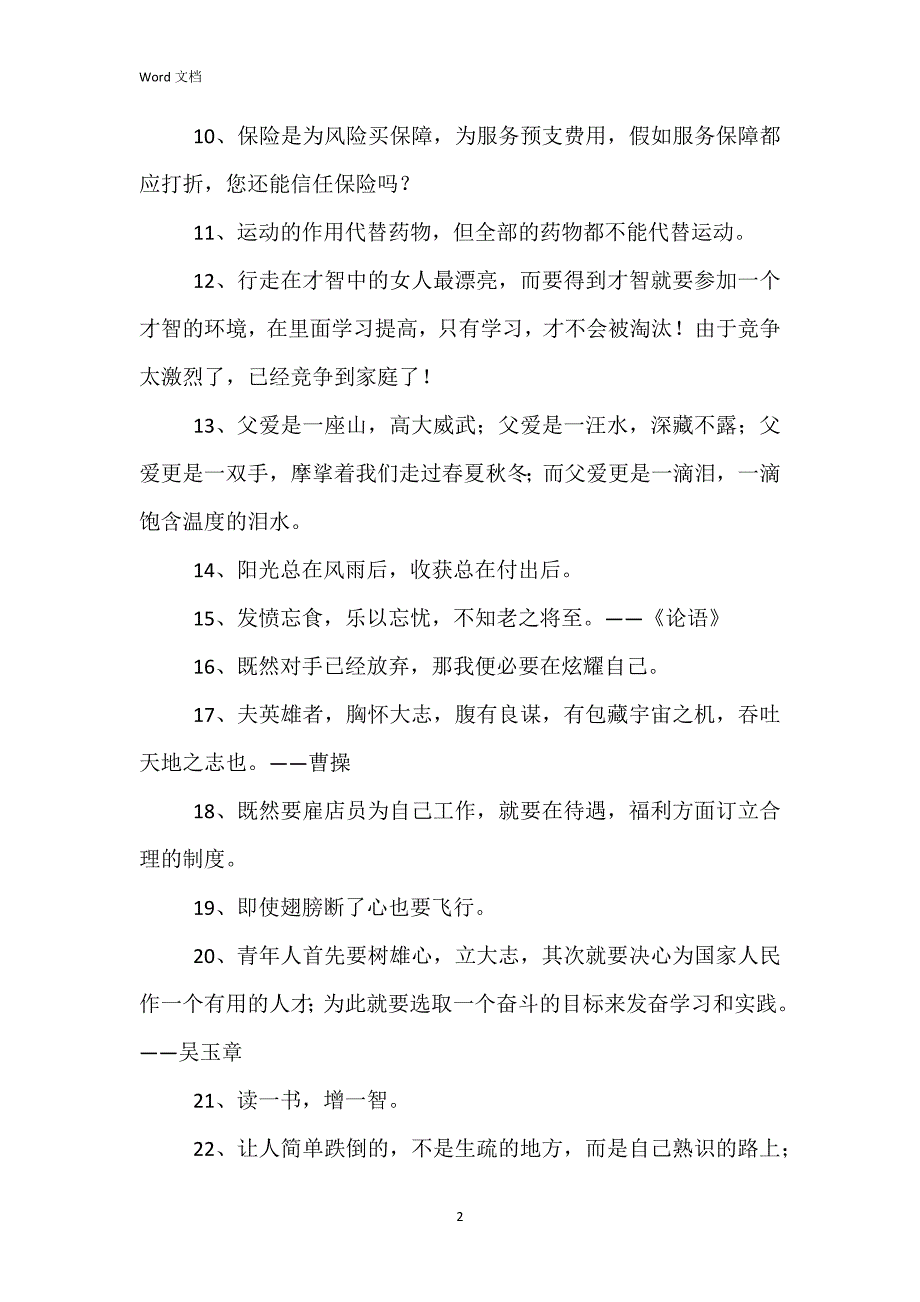 Word 文档

10、保险是为风险买保障，为服务预支费用，假如服务保障都应打折，您还能信任保险吗？

11、运动的作用代替药物，但全部的药物都不能代替运动。

12、行走在才智中的女人最漂亮，而要得到才智就要参加一个才智的环境，在里面学习提高，只有学习，才不会被淘汰！由于竞争太激烈了，已经竞争到家庭了！

13、父爱是一座山，高大威武；父爱是一汪水，深藏不露；父爱更是一双手，摩挲着我们走过春夏秋冬；而父爱更是一滴泪，一滴饱含温度的泪水。

14、阳光总在风雨后，收获总在付出后。

15、发愤忘食，乐以忘忧，不知老之将至。——《论语》

16、既然对手已经放弃，那我便必要在炫耀自己。

17、夫英雄者，胸怀大志，腹有良谋，有包藏宇宙之机，吞吐天地之志也。——曹操

18、既然要雇店员为自己工作，就要在待遇，福利方面订立合理的制度。

19、即使翅膀断了心也要飞行。

20、青年人首先要树雄心，立大志，其次就要决心为国家人民作一个有用的人才；为此就要选取一个奋斗的目标来发奋学习和实践。——吴玉章

21、读一书，增一智。

22、让人简单跌倒的，不是生疏的地方，而是自己熟识的路上；

2